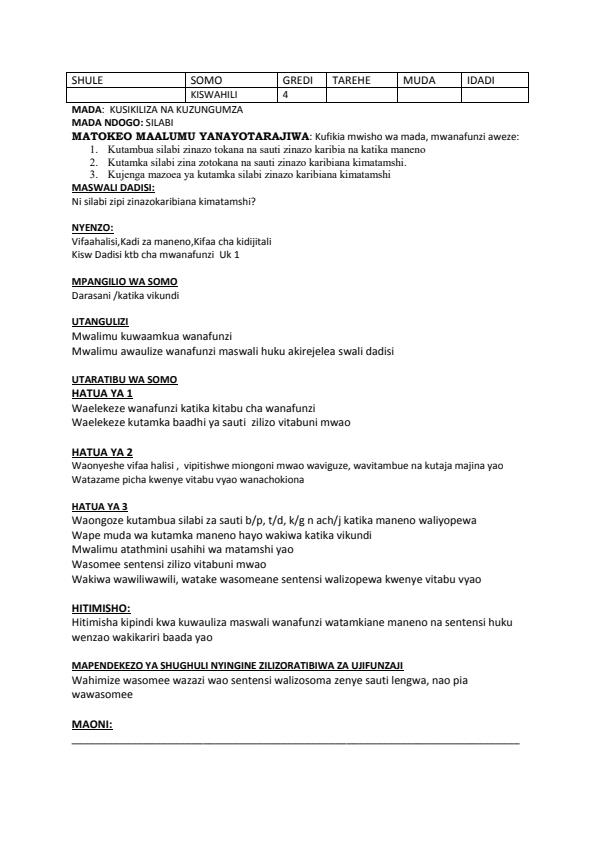 | SHULE | SOMO | GREDI | TAREHE | MUDA | IDADI |
|---|---|---|---|---|---|
| | KISWAHILI | 4 | | | |

MADA: KUSIKILIZA NA KUZUNGUMZA
MADA NDOGO: SILABI
MATOKEO MAALUMU YANAYOTARAJIWA: Kufikia mwisho wa mada, mwanafunzi aweze:
1. Kutambua silabi zinazo tokana na sauti zinazo karibia na katika maneno
2. Kutamka silabi zina zotokana na sauti zinazo karibiana kimatamshi.
3. Kujenga mazoea ya kutamka silabi zinazo karibiana kimatamshi
MASWALI DADISI:
Ni silabi zipi zinazokaribiana kimatamshi?

NYENZO:
Vifaahalisi,Kadi za maneno,Kifaa cha kidijitali
Kisw Dadisi ktb cha mwanafunzi Uk 1

MPANGILIO WA SOMO
Darasani /katika vikundi

UTANGULIZI
Mwalimu kuwaamkua wanafunzi
Mwalimu awaulize wanafunzi maswali huku akirejelea swali dadisi

UTARATIBU WA SOMO
HATUA YA 1
Waelekeze wanafunzi katika kitabu cha wanafunzi
Waelekeze kutamka baadhi ya sauti zilizo vitabuni mwao

HATUA YA 2
Waonyeshe vifaa halisi , vipitishwe miongoni mwao waviguze, wavitambue na kutaja majina yao
Watazame picha kwenye vitabu vyao wanachokiona

HATUA YA 3
Waongoze kutambua silabi za sauti b/p, t/d, k/g n ach/j katika maneno waliyopewa
Wape muda wa kutamka maneno hayo wakiwa katika vikundi
Mwalimu atathmini usahihi wa matamshi yao
Wasomee sentensi zilizo vitabuni mwao
Wakiwa wawiliwawili, watake wasomeane sentensi walizopewa kwenye vitabu vyao

HITIMISHO:
Hitimisha kipindi kwa kuwauliza maswali wanafunzi watamkiane maneno na sentensi huku wenzao wakikariri baada yao

MAPENDEKEZO YA SHUGHULI NYINGINE ZILIZORATIBIWA ZA UJIFUNZAJI
Wahimize wasomee wazazi wao sentensi walizosoma zenye sauti lengwa, nao pia wawasomee

MAONI: